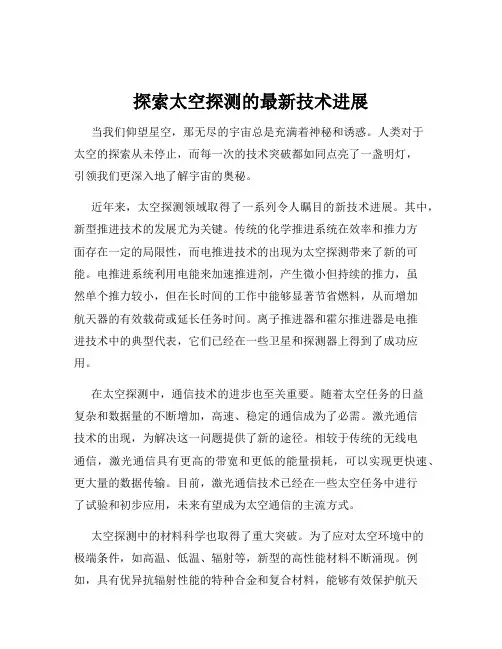 探索太空探测的最新技术进展

当我们仰望星空，那无尽的宇宙总是充满着神秘和诱惑。人类对于太空的探索从未停止，而每一次的技术突破都如同点亮了一盏明灯，引领我们更深入地了解宇宙的奥秘。

近年来，太空探测领域取得了一系列令人瞩目的新技术进展。其中，新型推进技术的发展尤为关键。传统的化学推进系统在效率和推力方面存在一定的局限性，而电推进技术的出现为太空探测带来了新的可能。电推进系统利用电能来加速推进剂，产生微小但持续的推力，虽然单个推力较小，但在长时间的工作中能够显著节省燃料，从而增加航天器的有效载荷或延长任务时间。离子推进器和霍尔推进器是电推进技术中的典型代表，它们已经在一些卫星和探测器上得到了成功应用。

在太空探测中，通信技术的进步也至关重要。随着太空任务的日益复杂和数据量的不断增加，高速、稳定的通信成为了必需。激光通信技术的出现，为解决这一问题提供了新的途径。相较于传统的无线电通信，激光通信具有更高的带宽和更低的能量损耗，可以实现更快速、更大量的数据传输。目前，激光通信技术已经在一些太空任务中进行了试验和初步应用，未来有望成为太空通信的主流方式。

太空探测中的材料科学也取得了重大突破。为了应对太空环境中的极端条件，如高温、低温、辐射等，新型的高性能材料不断涌现。例如，具有优异抗辐射性能的特种合金和复合材料，能够有效保护航天